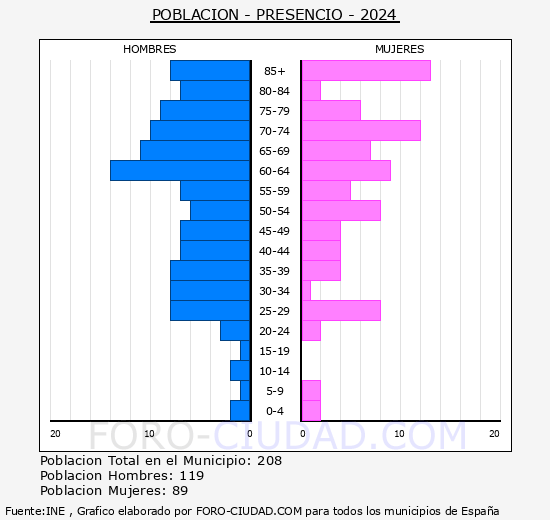 POBLACION - PRESENCIO - 2024

HOMBRES

MUJERES

85+
80-84
75-79
70-74
65-69
60-64
55-59
50-54
45-49
40-44
35-39
30-34
25-29
20-24
15-19
10-14
5-9
0-4

20 10 0 0 10 20

FORO-CIUDAD.COM

Poblacion Total en el Municipio: 208
Poblacion Hombres: 119
Poblacion Mujeres: 89

Fuente:INE , Grafico elaborado por FORO-CIUDAD.COM para todos los municipios de España